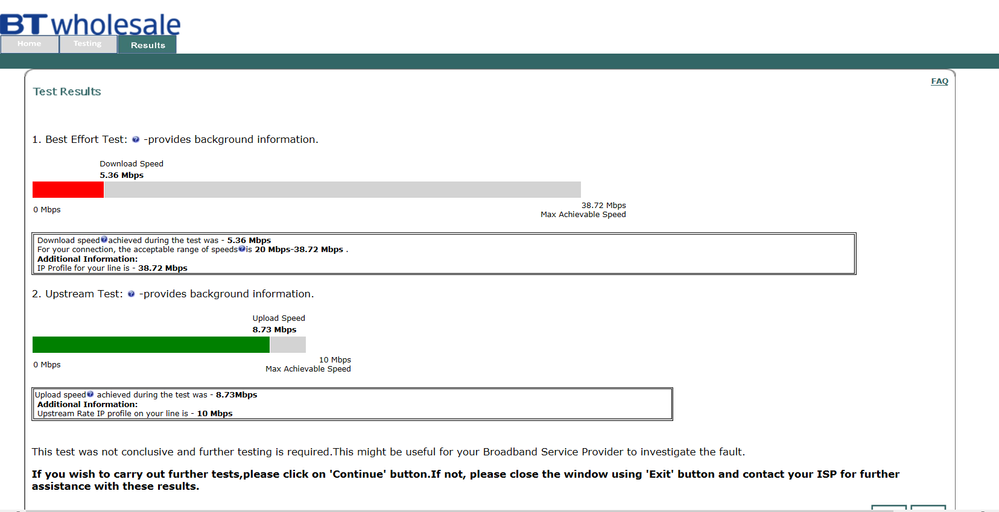 BT wholesale

Home Testing Results

FAQ

Test Results

1. Best Effort Test: -provides background information.

Download Speed
5.36 Mbps

0 Mbps

38.72 Mbps
Max Achievable Speed

Download speed achieved during the test was - 5.36 Mbps
For your connection, the acceptable range of speeds is 20 Mbps-38.72 Mbps .
Additional Information:
IP Profile for your line is - 38.72 Mbps

2. Upstream Test: -provides background information.

Upload Speed
8.73 Mbps

0 Mbps

10 Mbps
Max Achievable Speed

Upload speed achieved during the test was - 8.73Mbps
Additional Information:
Upstream Rate IP profile on your line is - 10 Mbps

This test was not conclusive and further testing is required.This might be useful for your Broadband Service Provider to investigate the fault.

If you wish to carry out further tests,please click on 'Continue' button.If not, please close the window using 'Exit' button and contact your ISP for further assistance with these results.